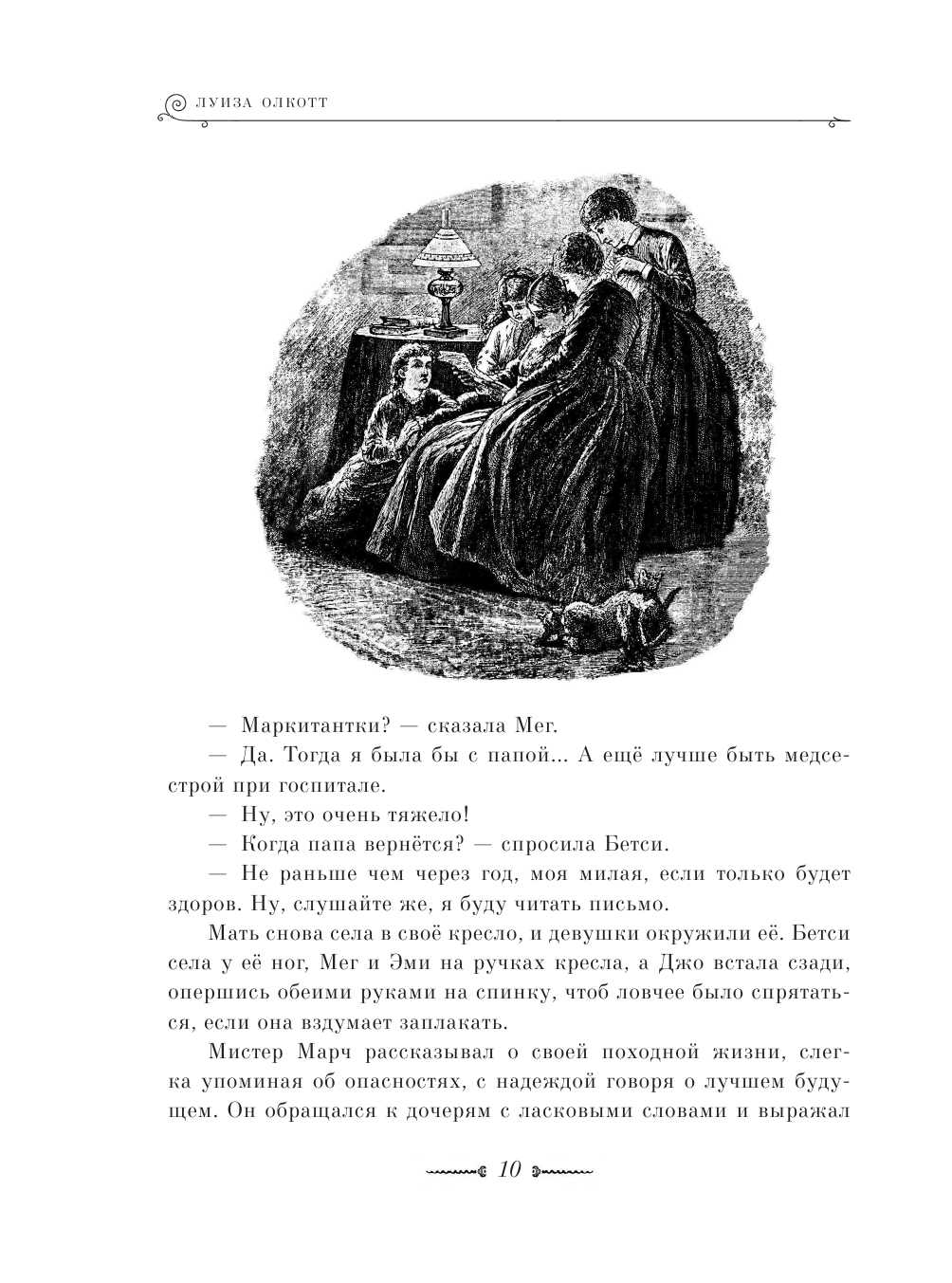 ЛУИЗА ОЛКОТТ

— Маркитантки? — сказала Мег.

— Да. Тогда я была бы с папой... А ещё лучше быть медсестрой при госпитале.

— Ну, это очень тяжело!

— Когда папа вернётся? — спросила Бетси.

— Не раньше чем через год, моя милая, если только будет здоров. Ну, слушайте же, я буду читать письмо.

Мать снова села в своё кресло, и девушки окружили её. Бетси села у её ног, Мег и Эми на ручках кресла, а Джо встала сзади, опершись обеими руками на спинку, чтоб ловчее было спрятаться, если она вздумает заплакать.

Мистер Марч рассказывал о своей походной жизни, слегка упоминая об опасностях, с надеждой говоря о лучшем будущем. Он обращался к дочерям с ласковыми словами и выражал

10